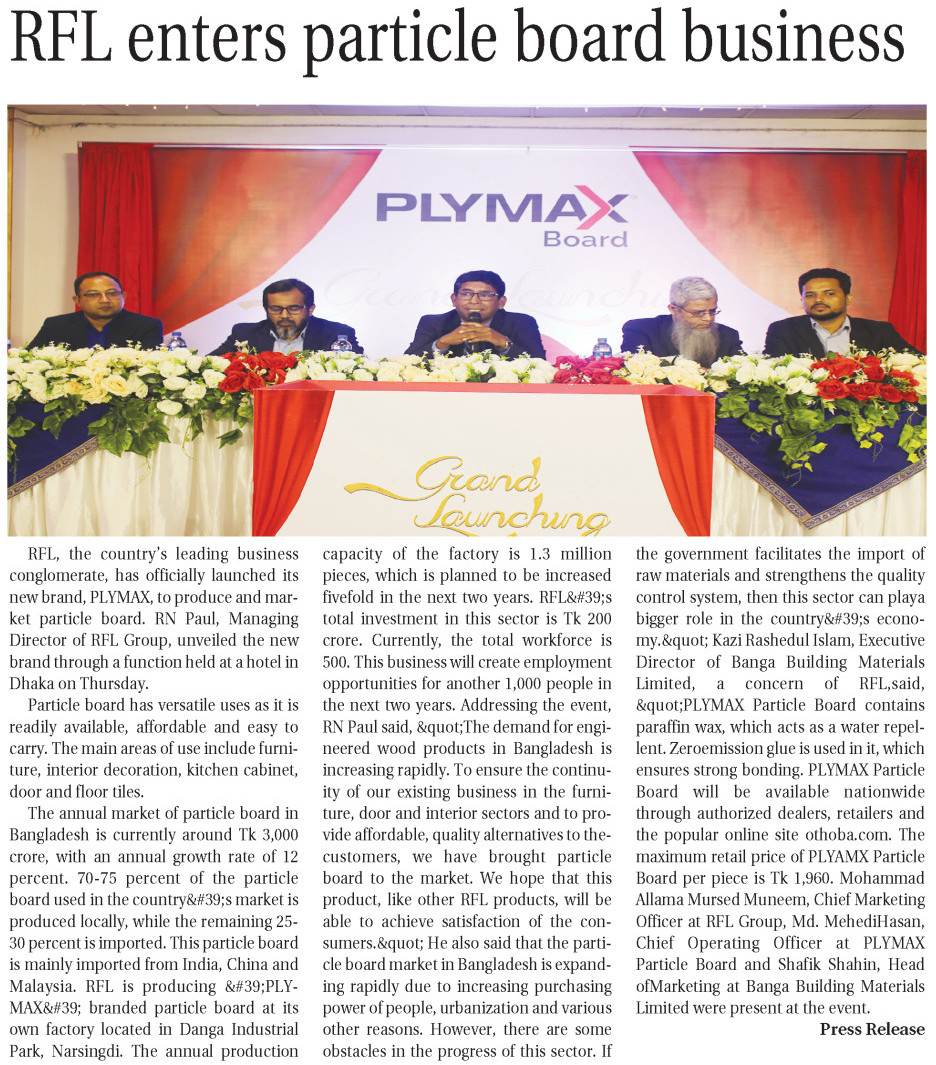 RFL enters particle board business

PLYMAX Board

Grand Launching

Grand Launching

RFL, the country's leading business conglomerate, has officially launched its new brand, PLYMAX, to produce and market particle board. RN Paul, Managing Director of RFL Group, unveiled the new brand through a function held at a hotel in Dhaka on Thursday.

Particle board has versatile uses as it is readily available, affordable and easy to carry. The main areas of use include furniture, interior decoration, kitchen cabinet, door and floor tiles.

The annual market of particle board in Bangladesh is currently around Tk 3,000 crore, with an annual growth rate of 12 percent. 70-75 percent of the particle board used in the country&#39;s market is produced locally, while the remaining 25-30 percent is imported. This particle board is mainly imported from India, China and Malaysia. RFL is producing &#39;PLYMAX&#39; branded particle board at its own factory located in Danga Industrial Park, Narsingdi. The annual production capacity of the factory is 1.3 million pieces, which is planned to be increased fivefold in the next two years. RFL&#39;s total investment in this sector is Tk 200 crore. Currently, the total workforce is 500. This business will create employment opportunities for another 1,000 people in the next two years. Addressing the event, RN Paul said, &quot;The demand for engineered wood products in Bangladesh is increasing rapidly. To ensure the continuity of our existing business in the furniture, door and interior sectors and to provide affordable, quality alternatives to thecustomers, we have brought particle board to the market. We hope that this product, like other RFL products, will be able to achieve satisfaction of the consumers.&quot; He also said that the particle board market in Bangladesh is expanding rapidly due to increasing purchasing power of people, urbanization and various other reasons. However, there are some obstacles in the progress of this sector. If the government facilitates the import of raw materials and strengthens the quality control system, then this sector can playa bigger role in the country&#39;s economy.&quot; Kazi Rashedul Islam, Executive Director of Banga Building Materials Limited, a concern of RFL,said, &quot;PLYMAX Particle Board contains paraffin wax, which acts as a water repellent. Zeroemission glue is used in it, which ensures strong bonding. PLYMAX Particle Board will be available nationwide through authorized dealers, retailers and the popular online site othoba.com. The maximum retail price of PLYAMX Particle Board per piece is Tk 1,960. Mohammad Allama Mursed Muneem, Chief Marketing Officer at RFL Group, Md. MehediHasan, Chief Operating Officer at PLYMAX Particle Board and Shafik Shahin, Head ofMarketing at Banga Building Materials Limited were present at the event.

Press Release